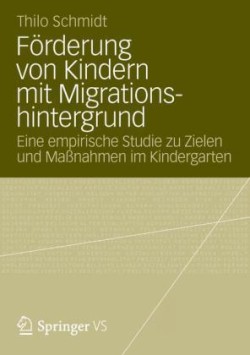 Thilo Schmidt

Förderung von Kindern mit Migrationshintergrund

Eine empirische Studie zu Zielen und Maßnahmen im Kindergarten

Springer VS